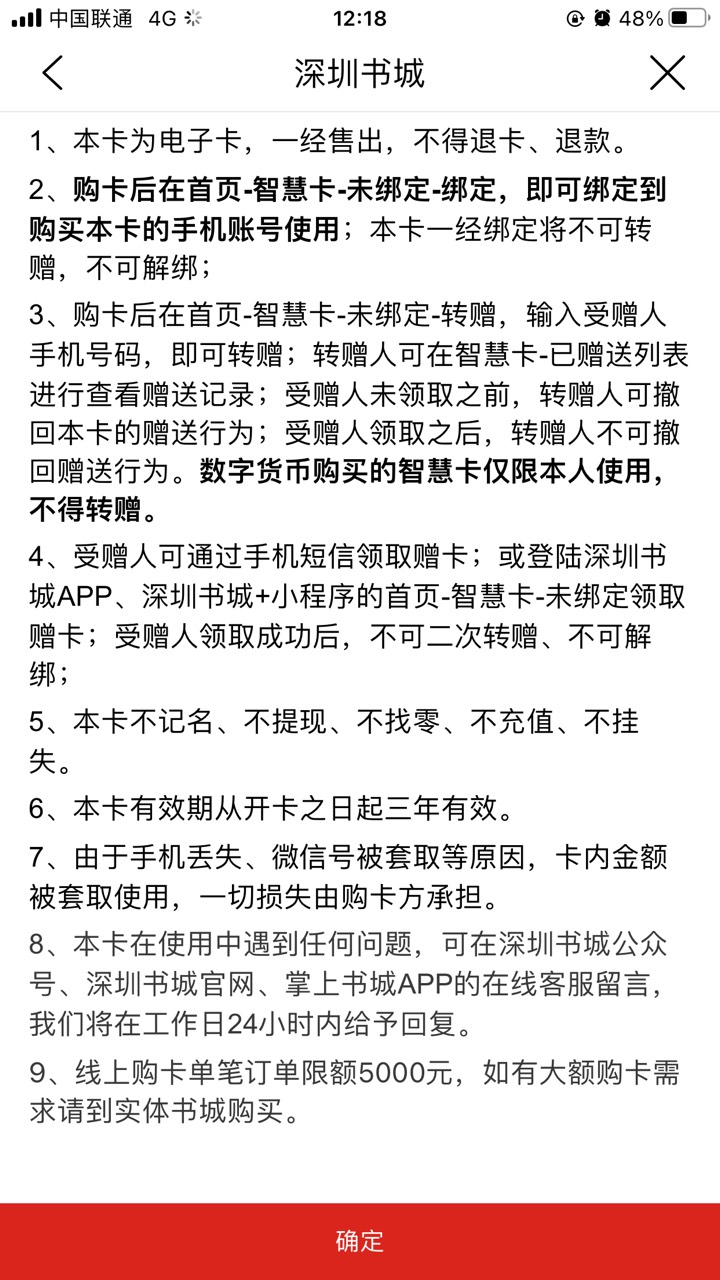 中国联通 4G 12:18 48%

深圳书城

1、本卡为电子卡，一经售出，不得退卡、退款。

2、购卡后在首页-智慧卡-未绑定-绑定，即可绑定到购买本卡的手机账号使用；本卡一经绑定将不可转赠，不可解绑；

3、购卡后在首页-智慧卡-未绑定-转赠，输入受赠人手机号码，即可转赠；转赠人可在智慧卡-已赠送列表进行查看赠送记录；受赠人未领取之前，转赠人可撤回本卡的赠送行为；受赠人领取之后，转赠人不可撤回赠送行为。数字货币购买的智慧卡仅限本人使用，不得转赠。

4、受赠人可通过手机短信领取赠卡；或登陆深圳书城APP、深圳书城+小程序的首页-智慧卡-未绑定领取赠卡；受赠人领取成功后，不可二次转赠、不可解绑；

5、本卡不记名、不提现、不找零、不充值、不挂失。

6、本卡有效期从开卡之日起三年有效。

7、由于手机丢失、微信号被套取等原因，卡内金额被套取使用，一切损失由购卡方承担。

8、本卡在使用中遇到任何问题，可在深圳书城公众号、深圳书城官网、掌上书城APP的在线客服留言，我们将在工作日24小时内给予回复。

9、线上购卡单笔订单限额5000元，如有大额购卡需求请到实体书城购买。

确定